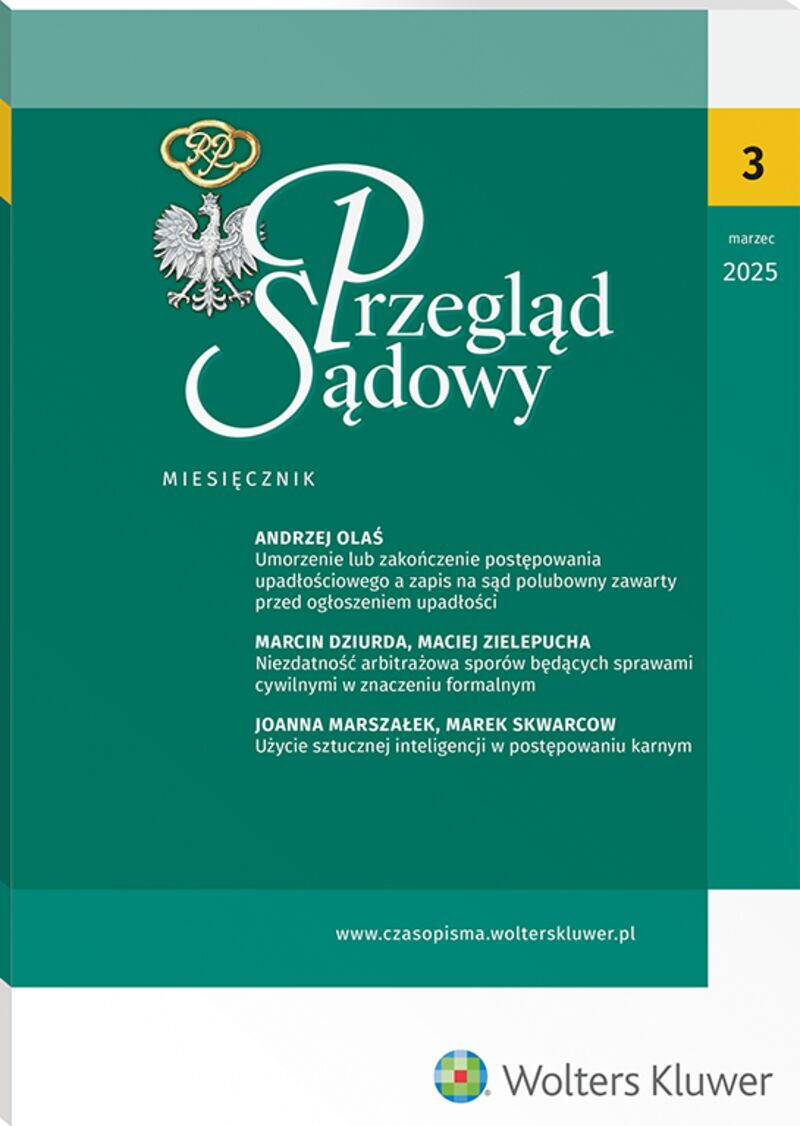 RP

3

marzec

2025

Przegląd Sądowy

MIESIĘCZNIK

ANDRZEJ OLAŚ
Umorzenie lub zakończenie postępowania upadłościowego a zapis na sąd polubowny zawarty przed ogłoszeniem upadłości

MARCIN DZIURDA, MACIEJ ZIELEPUCHA
Niezdatność arbitrażowa sporów będących sprawami cywilnymi w znaczeniu formalnym

JOANNA MARSZAŁEK, MAREK SKWARCOW
Użycie sztucznej inteligencji w postępowaniu karnym

www.czasopisma.wolterskluwer.pl

Wolters Kluwer